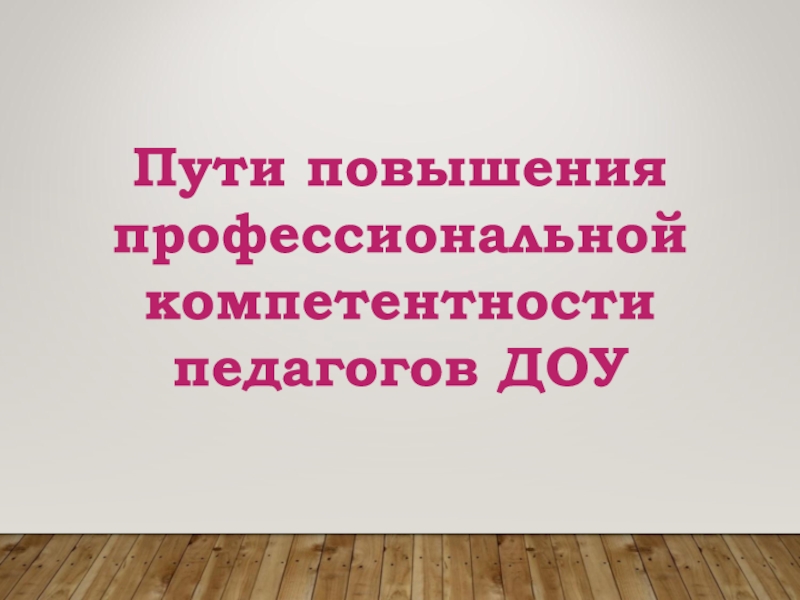 Пути повышения профессиональной компетентности педагогов ДОУ